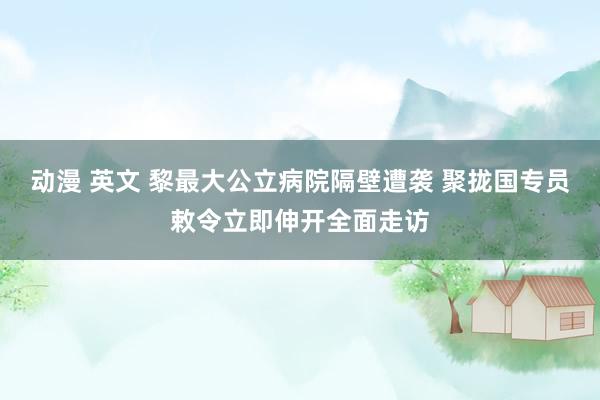 动漫 英文 黎最大公立病院隔壁遭袭 聚拢国专员敕令立即伸开全面走访